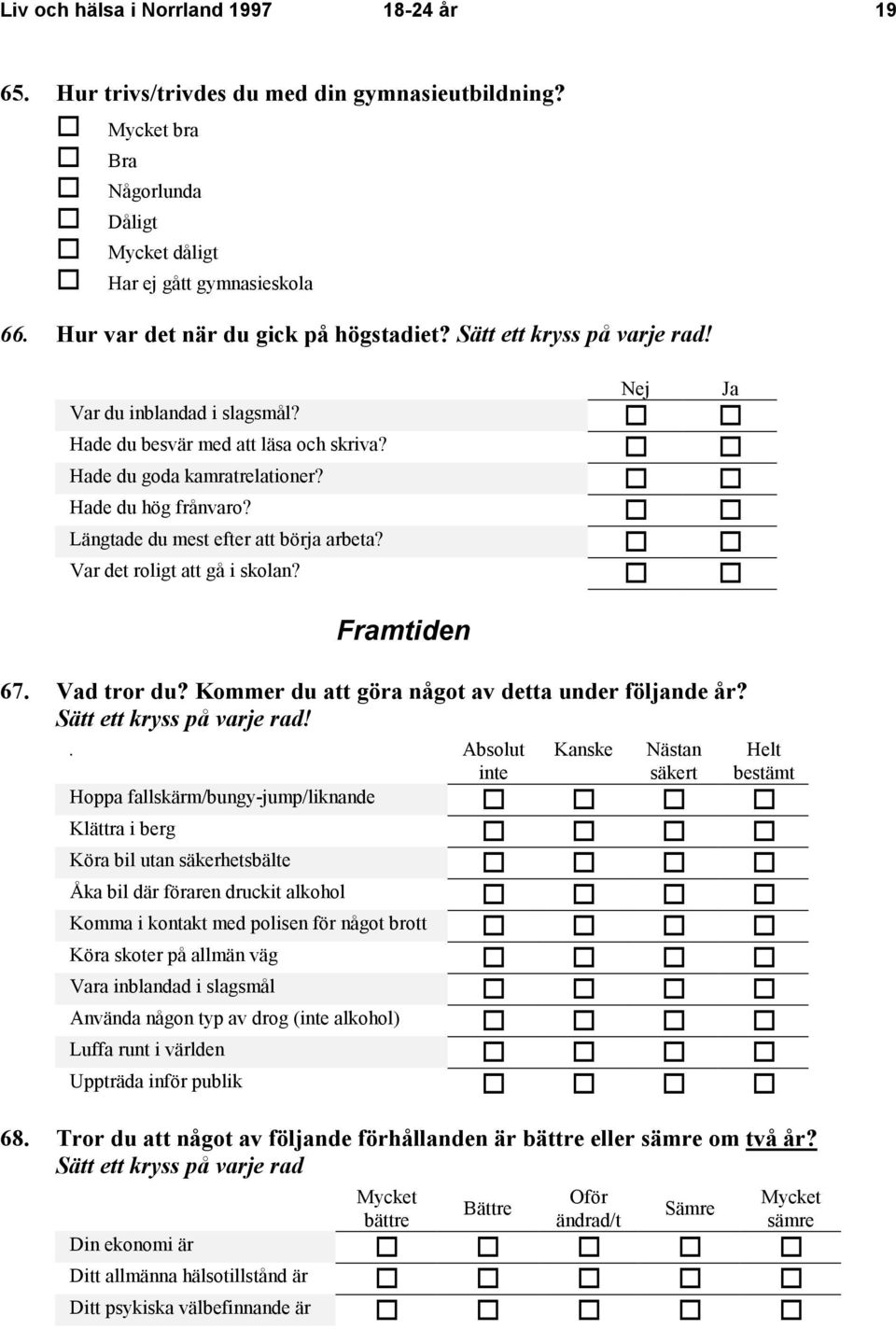 Liv och hälsa i Norrland 1997 18-24 år 19

65. Hur trivs/trivdes du med din gymnasieutbildning?

☐ Mycket bra
☐ Bra
☐ Någorlunda
☐ Dåligt
☐ Mycket dåligt
☐ Har ej gått gymnasieskola

66. Hur var det när du gick på högstadiet? Sätt ett kryss på varje rad!

| | Nej | Ja |
|---|---|---|
| Var du inblandad i slagsmål? | ☐ | ☐ |
| Hade du besvär med att läsa och skriva? | ☐ | ☐ |
| Hade du goda kamratrelationer? | ☐ | ☐ |
| Hade du hög frånvaro? | ☐ | ☐ |
| Längtade du mest efter att börja arbeta? | ☐ | ☐ |
| Var det roligt att gå i skolan? | ☐ | ☐ |

Framtiden

67. Vad tror du? Kommer du att göra något av detta under följande år? Sätt ett kryss på varje rad!

| . | Absolut inte | Kanske | Nästan säkert | Helt bestämt |
|---|---|---|---|---|
| Hoppa fallskärm/bungy-jump/liknande | ☐ | ☐ | ☐ | ☐ |
| Klättra i berg | ☐ | ☐ | ☐ | ☐ |
| Köra bil utan säkerhetsbälte | ☐ | ☐ | ☐ | ☐ |
| Åka bil där föraren druckit alkohol | ☐ | ☐ | ☐ | ☐ |
| Komma i kontakt med polisen för något brott | ☐ | ☐ | ☐ | ☐ |
| Köra skoter på allmän väg | ☐ | ☐ | ☐ | ☐ |
| Vara inblandad i slagsmål | ☐ | ☐ | ☐ | ☐ |
| Använda någon typ av drog (inte alkohol) | ☐ | ☐ | ☐ | ☐ |
| Luffa runt i världen | ☐ | ☐ | ☐ | ☐ |
| Uppträda inför publik | ☐ | ☐ | ☐ | ☐ |

68. Tror du att något av följande förhållanden är bättre eller sämre om två år? Sätt ett kryss på varje rad

| | Mycket bättre | Bättre | Oför ändrad/t | Sämre | Mycket sämre |
|---|---|---|---|---|---|
| Din ekonomi är | ☐ | ☐ | ☐ | ☐ | ☐ |
| Ditt allmänna hälsotillstånd är | ☐ | ☐ | ☐ | ☐ | ☐ |
| Ditt psykiska välbefinnande är | ☐ | ☐ | ☐ | ☐ | ☐ |